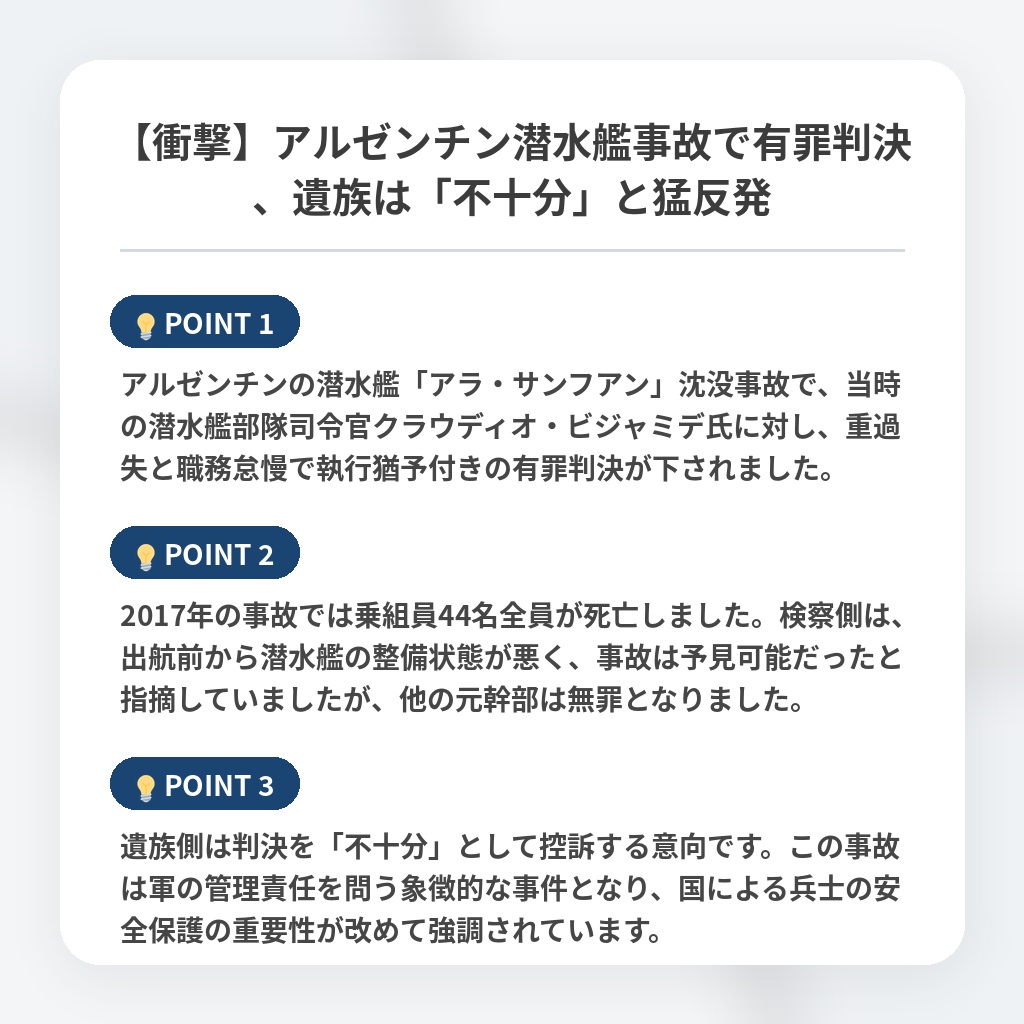 【衝撃】アルゼンチン潜水艦事故で有罪判決、遺族は「不十分」と猛反発

POINT 1

アルゼンチンの潜水艦「アラ・サンフアン」沈没事故で、当時の潜水艦部隊司令官クラウディオ・ビジャミデ氏に対し、重過失と職務怠慢で執行猶予付きの有罪判決が下されました。

POINT 2

2017年の事故では乗組員44名全員が死亡しました。検察側は、出航前から潜水艦の整備状態が悪く、事故は予見可能だったと指摘していましたが、他の元幹部は無罪となりました。

POINT 3

遺族側は判決を「不十分」として控訴する意向です。この事故は軍の管理責任を問う象徴的な事件となり、国による兵士の安全保護の重要性が改めて強調されています。